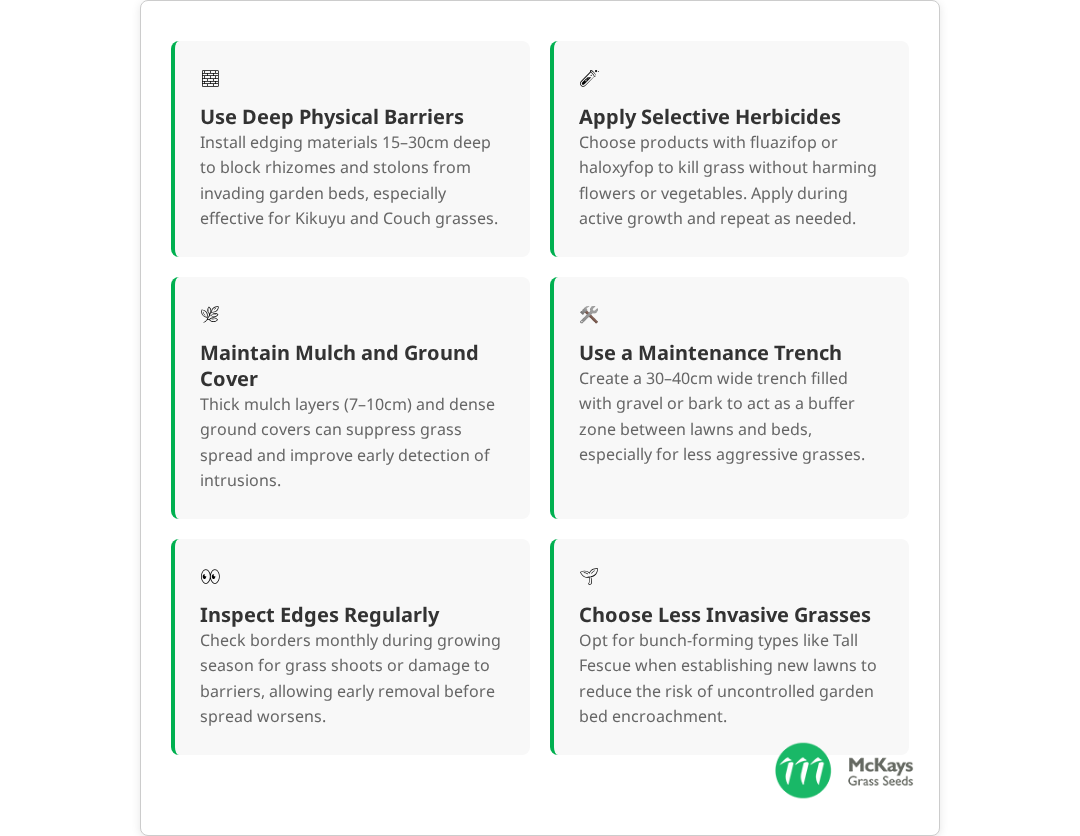 Use Deep Physical Barriers
Install edging materials 15–30cm deep to block rhizomes and stolons from invading garden beds, especially effective for Kikuyu and Couch grasses.

Apply Selective Herbicides
Choose products with fluazifop or haloxyfop to kill grass without harming flowers or vegetables. Apply during active growth and repeat as needed.

Maintain Mulch and Ground Cover
Thick mulch layers (7–10cm) and dense ground covers can suppress grass spread and improve early detection of intrusions.

Use a Maintenance Trench
Create a 30–40cm wide trench filled with gravel or bark to act as a buffer zone between lawns and beds, especially for less aggressive grasses.

Inspect Edges Regularly
Check borders monthly during growing season for grass shoots or damage to barriers, allowing early removal before spread worsens.

Choose Less Invasive Grasses
Opt for bunch-forming types like Tall Fescue when establishing new lawns to reduce the risk of uncontrolled garden bed encroachment.

McKays
Grass Seeds